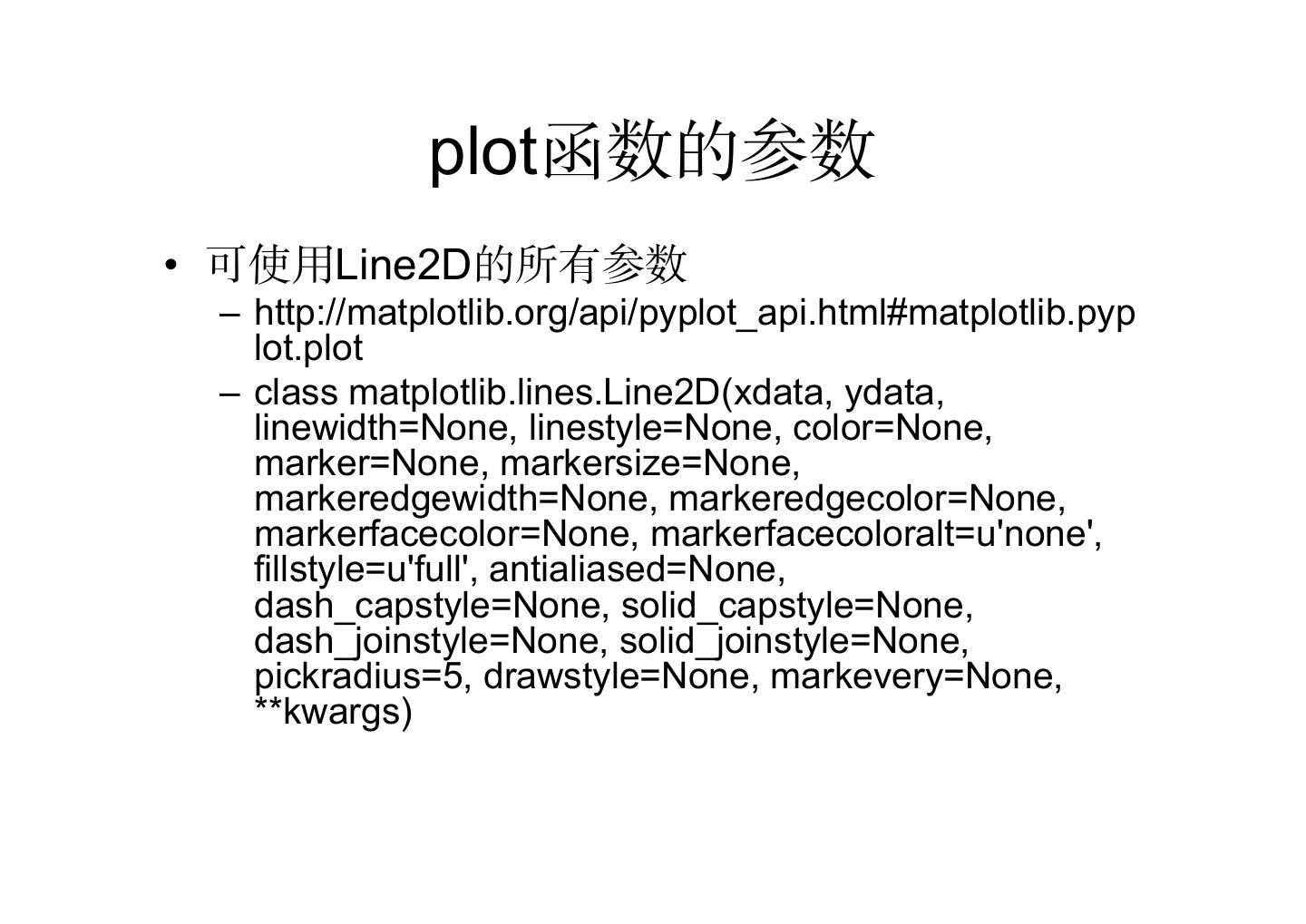 plot函数的参数

• 可使用Line2D的所有参数

– http://matplotlib.org/api/pyplot_api.html#matplotlib.pyplot.plot

– class matplotlib.lines.Line2D(xdata, ydata, linewidth=None, linestyle=None, color=None, marker=None, markersize=None, markeredgewidth=None, markeredgecolor=None, markerfacecolor=None, markerfacecoloralt=u'none', fillstyle=u'full', antialiased=None, dash_capstyle=None, solid_capstyle=None, dash_joinstyle=None, solid_joinstyle=None, pickradius=5, drawstyle=None, markevery=None, **kwargs)